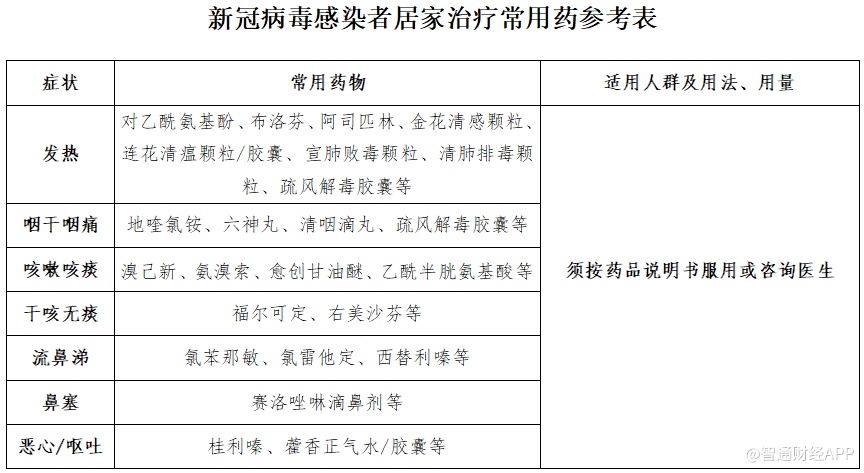 新冠病毒感染者居家治疗常用药参考表

| 症状 | 常用药物 | 适用人群及用法、用量 |
|---|---|---|
| 发热 | 对乙酰氨基酚、布洛芬、阿司匹林、金花清感颗粒、连花清瘟颗粒/胶囊、宣肺败毒颗粒、清肺排毒颗粒、疏风解毒胶囊等 | 须按药品说明书服用或咨询医生 |
| 咽干咽痛 | 地喹氯铵、六神丸、清咽滴丸、疏风解毒胶囊等 | |
| 咳嗽咳痰 | 溴己新、氨溴索、愈创甘油醚、乙酰半胱氨基酸等 | |
| 干咳无痰 | 福尔可定、右美沙芬等 | |
| 流鼻涕 | 氯苯那敏、氯雷他定、西替利嗪等 | |
| 鼻塞 | 赛洛唑啉滴鼻剂等 | |
| 恶心/呕吐 | 桂利嗪、藿香正气水/胶囊等 | |

@智通财经APP